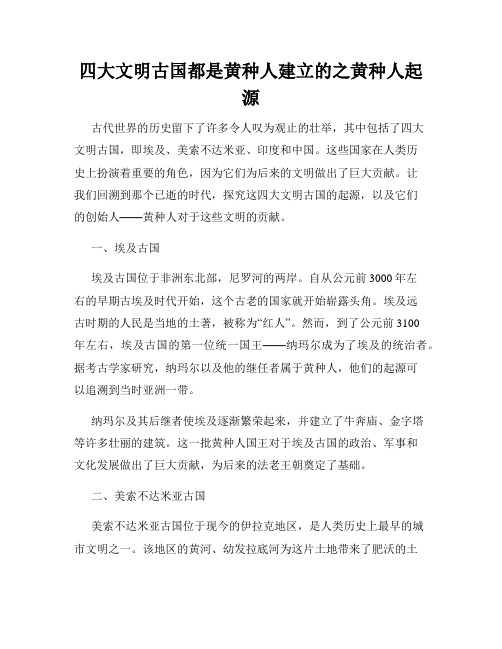 四大文明古国都是黄种人建立的之黄种人起源

古代世界的历史留下了许多令人叹为观止的壮举，其中包括了四大文明古国，即埃及、美索不达米亚、印度和中国。这些国家在人类历史上扮演着重要的角色，因为它们为后来的文明做出了巨大贡献。让我们回溯到那个已逝的时代，探究这四大文明古国的起源，以及它们的创始人——黄种人对于这些文明的贡献。

一、埃及古国

埃及古国位于非洲东北部，尼罗河的两岸。自从公元前3000年左右的早期古埃及时代开始，这个古老的国家就开始崭露头角。埃及远古时期的人民是当地的土著，被称为“红人”。然而，到了公元前3100年左右，埃及古国的第一位统一国王——纳玛尔成为了埃及的统治者。据考古学家研究，纳玛尔以及他的继任者属于黄种人，他们的起源可以追溯到当时亚洲一带。

纳玛尔及其后继者使埃及逐渐繁荣起来，并建立了牛奔庙、金字塔等许多壮丽的建筑。这一批黄种人国王对于埃及古国的政治、军事和文化发展做出了巨大贡献，为后来的法老王朝奠定了基础。

二、美索不达米亚古国

美索不达米亚古国位于现今的伊拉克地区，是人类历史上最早的城市文明之一。该地区的黄河、幼发拉底河为这片土地带来了肥沃的土